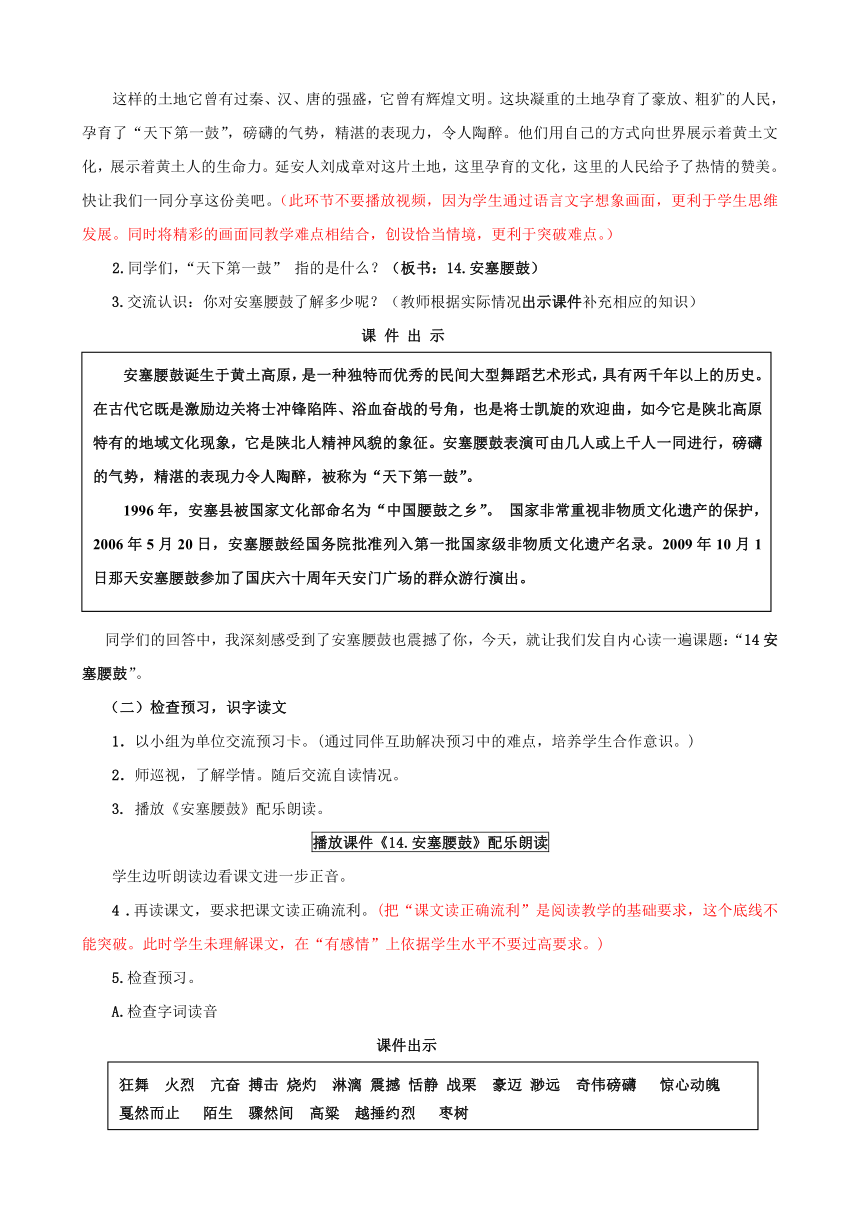 这样的土地它曾有过秦、汉、唐的强盛，它曾有辉煌文明。这块凝重的土地孕育了豪放、粗犷的人民，孕育了“天下第一鼓”，磅礴的气势，精湛的表现力，令人陶醉。他们用自己的方式向世界展示着黄土文化，展示着黄土人的生命力。延安人刘成章对这片土地，这里孕育的文化，这里的人民给予了热情的赞美。快让我们一同分享这份美吧。(此环节不要播放视频，因为学生通过语言文字想象画面，更利于学生思维发展。同时将精彩的画面同教学难点相结合，创设恰当情境，更利于突破难点。)

2.同学们，“天下第一鼓” 指的是什么？（板书：14.安塞腰鼓）

3.交流认识：你对安塞腰鼓了解多少呢？（教师根据实际情况出示课件补充相应的知识）

课 件 出 示

安塞腰鼓诞生于黄土高原，是一种独特而优秀的民间大型舞蹈艺术形式，具有两千年以上的历史。在古代它既是激励边关将士冲锋陷阵、浴血奋战的号角，也是将士凯旋的欢迎曲，如今它是陕北高原特有的地域文化现象，它是陕北人精神风貌的象征。安塞腰鼓表演可由几人或上千人一同进行，磅礴的气势，精湛的表现力令人陶醉，被称为“天下第一鼓”。

1996年，安塞县被国家文化部命名为“中国腰鼓之乡”。 国家非常重视非物质文化遗产的保护，2006年5月20日，安塞腰鼓经国务院批准列入第一批国家级非物质文化遗产名录。2009年10月1日那天安塞腰鼓参加了国庆六十周年天安门广场的群众游行演出。

同学们的回答中，我深刻感受到了安塞腰鼓也震撼了你，今天，就让我们发自内心读一遍课题:“14安塞腰鼓”。

（二）检查预习，识字读文

1．以小组为单位交流预习卡。(通过同伴互助解决预习中的难点，培养学生合作意识。)

2．师巡视，了解学情。随后交流自读情况。

3. 播放《安塞腰鼓》配乐朗读。

播放课件《14.安塞腰鼓》配乐朗读

学生边听朗读边看课文进一步正音。

4．再读课文，要求把课文读正确流利。(把“课文读正确流利”是阅读教学的基础要求，这个底线不能突破。此时学生未理解课文，在“有感情”上依据学生水平不要过高要求。)

5.检查预习。

A.检查字词读音

课件出示

狂舞 火烈 亢奋 搏击 烧灼 淋漓 震撼 恬静 战栗 豪迈 渺远 奇伟磅礴 惊心动魄 戛然而止 陌生 骤然间 高粱 越捶约烈 枣树